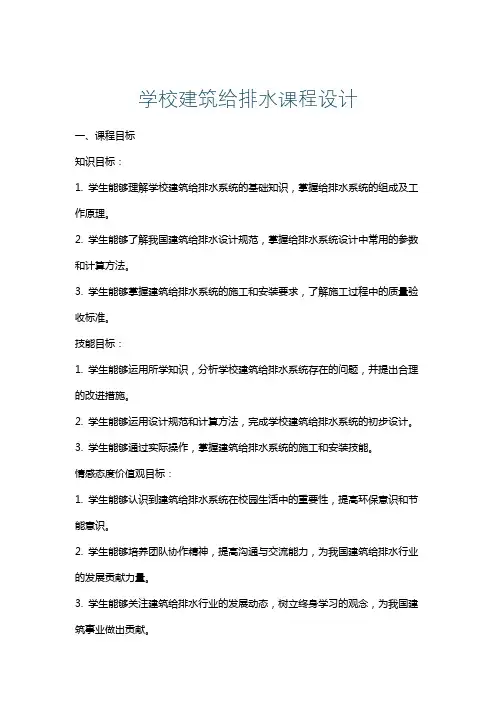 学校建筑给排水课程设计

一、课程目标

知识目标：

1. 学生能够理解学校建筑给排水系统的基础知识，掌握给排水系统的组成及工作原理。

2. 学生能够了解我国建筑给排水设计规范，掌握给排水系统设计中常用的参数和计算方法。

3. 学生能够掌握建筑给排水系统的施工和安装要求，了解施工过程中的质量验收标准。

技能目标：

1. 学生能够运用所学知识，分析学校建筑给排水系统存在的问题，并提出合理的改进措施。

2. 学生能够运用设计规范和计算方法，完成学校建筑给排水系统的初步设计。

3. 学生能够通过实际操作，掌握建筑给排水系统的施工和安装技能。

情感态度价值观目标：

1. 学生能够认识到建筑给排水系统在校园生活中的重要性，提高环保意识和节能意识。

2. 学生能够培养团队协作精神，提高沟通与交流能力，为我国建筑给排水行业的发展贡献力量。

3. 学生能够关注建筑给排水行业的发展动态，树立终身学习的观念，为我国建筑事业做出贡献。